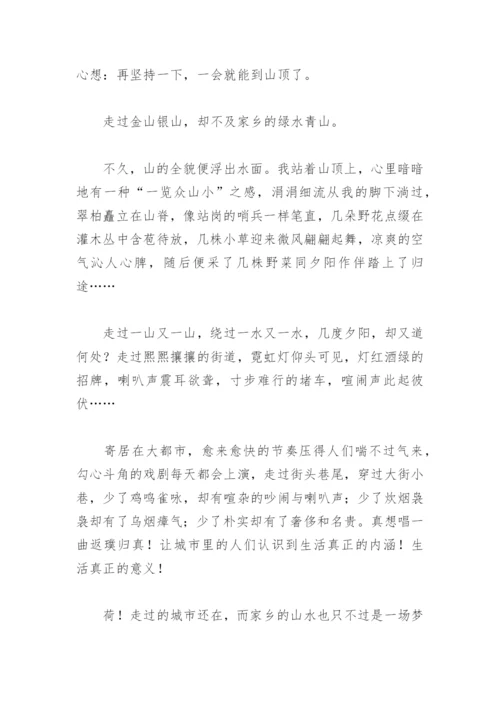 心想：再坚持一下，一会就能到山顶了。

走过金山银山，却不及家乡的绿水青山。

不久，山的全貌便浮出水面。我站着山顶上，心里暗暗地有一种“一览众山小”之感，涓涓细流从我的脚下淌过，翠柏矗立在山脊，像站岗的哨兵一样笔直，几朵野花点缀在灌木丛中含苞待放，几株小草迎来微风翩翩起舞，凉爽的空气沁人心脾，随后便采了几株野菜同夕阳作伴踏上了归途……

走过一山又一山，绕过一水又一水，几度夕阳，却又道何处？走过熙熙攘攘的街道，霓虹灯仰头可见，灯红酒绿的招牌，喇叭声震耳欲聋，寸步难行的堵车，喧闹声此起彼伏……

寄居在大都市，愈来愈快的节奏压得人们喘不过气来，勾心斗角的戏剧每天都会上演，走过街头巷尾，穿过大街小巷，少了鸡鸣雀咏，却有喧杂的吵闹与喇叭声；少了炊烟袅袅却有了乌烟瘴气；少了朴实却有了奢侈和名贵。真想唱一曲返璞归真！让城市里的人们认识到生活真正的内涵！生活真正的意义！

荷！走过的城市还在，而家乡的山水也只不过是一场梦